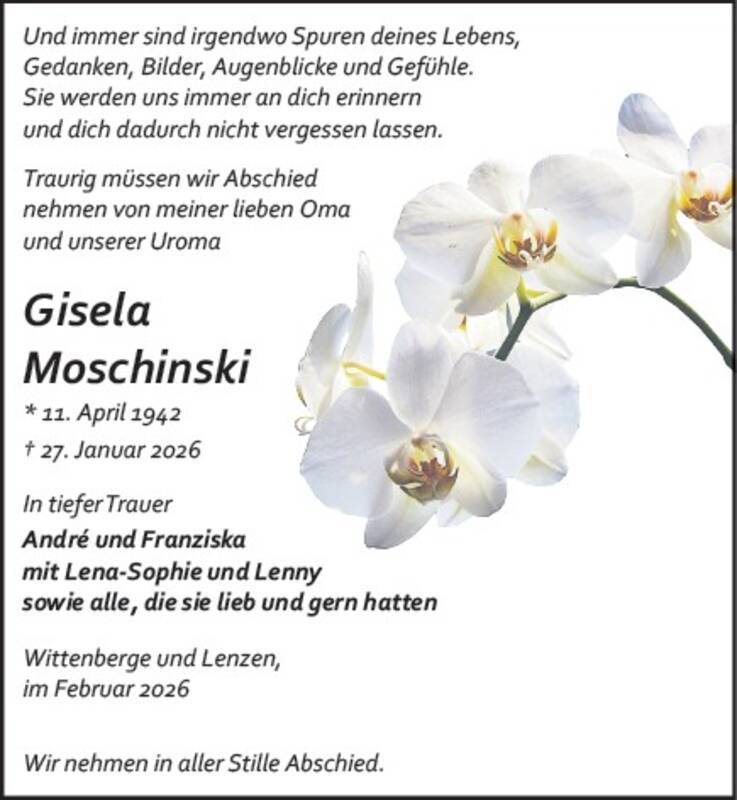 Und immer sind irgendwo Spuren deines Lebens, Gedanken, Bilder, Augenblicke und Gefühle. Sie werden uns immer an dich erinnern und dich dadurch nicht vergessen lassen.

Traurig müssen wir Abschied nehmen von meiner lieben Oma und unserer Uroma

Gisela
Moschinski

* 11. April 1942
† 27. Januar 2026

In tiefer Trauer
André und Franziska
mit Lena-Sophie und Lenny
sowie alle, die sie lieb und gern hatten

Wittenberge und Lenzen,
im Februar 2026

Wir nehmen in aller Stille Abschied.